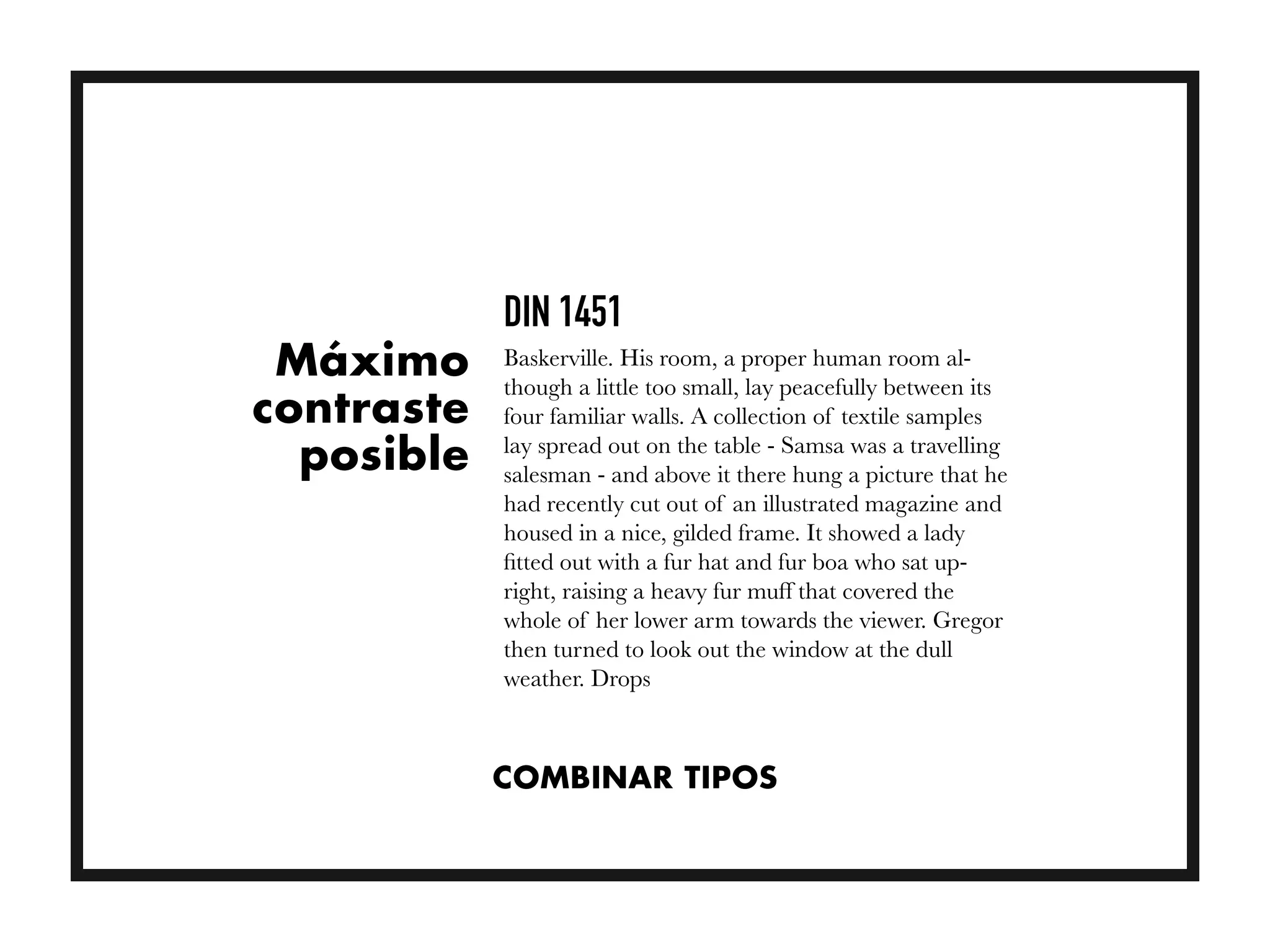 Máximo contraste posible

DIN 1451

Baskerville. His room, a proper human room although a little too small, lay peacefully between its four familiar walls. A collection of textile samples lay spread out on the table - Samsa was a travelling salesman - and above it there hung a picture that he had recently cut out of an illustrated magazine and housed in a nice, gilded frame. It showed a lady fitted out with a fur hat and fur boa who sat upright, raising a heavy fur muff that covered the whole of her lower arm towards the viewer. Gregor then turned to look out the window at the dull weather. Drops

COMBINAR TIPOS